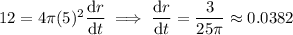 $12 = 4\pi(5)^2 \frac{\mathrm{d}r}{\mathrm{d}t} \implies \frac{\mathrm{d}r}{\mathrm{d}t} = \frac{3}{25\pi} \approx 0.0382$